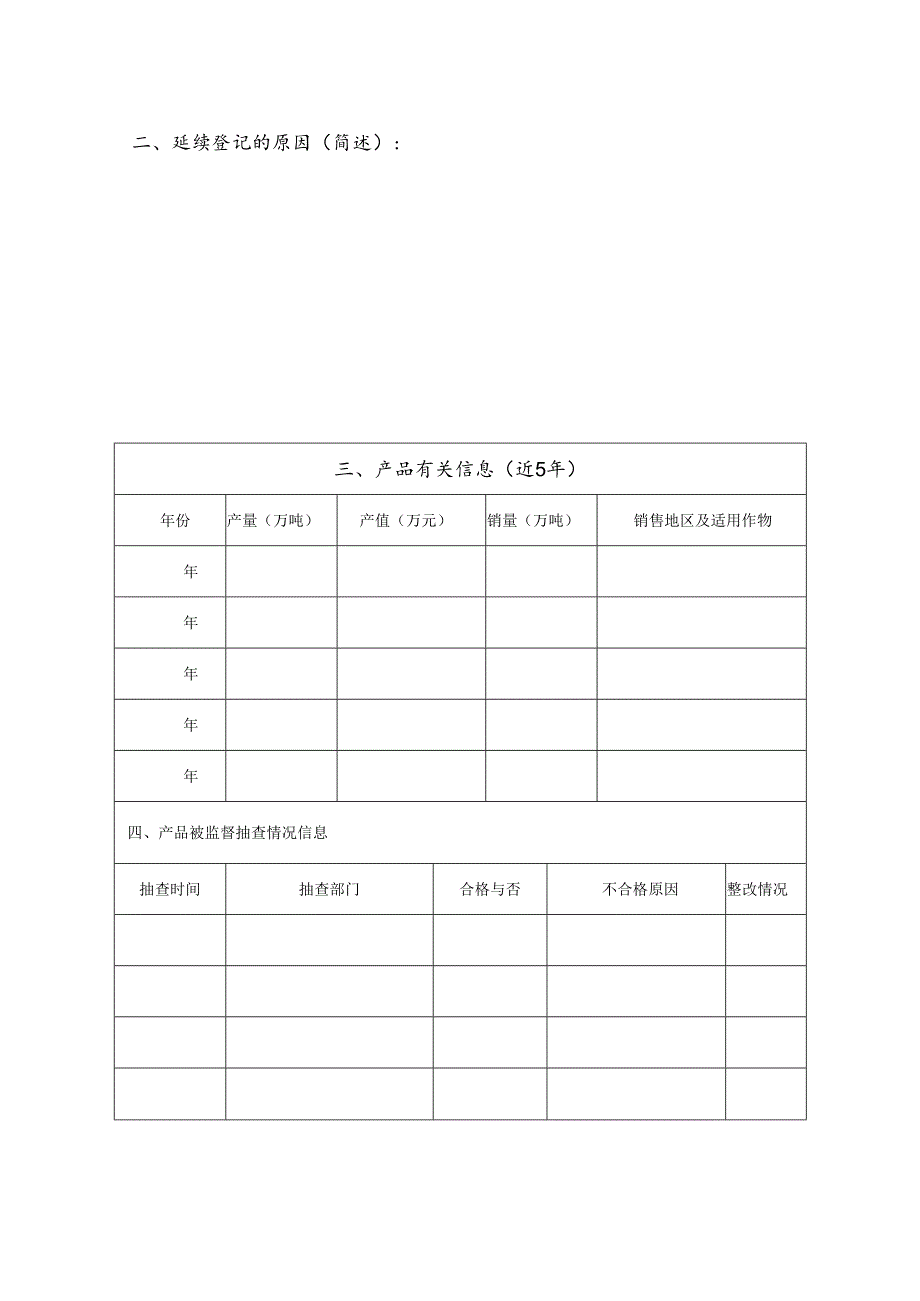 二、延续登记的原因（简述）：

三、产品有关信息（近5年）

| 年份 | 产量（万吨） | 产值（万元） | 销量（万吨） | 销售地区及适用作物 |
|---|---|---|---|---|
| 年 | | | | |
| 年 | | | | |
| 年 | | | | |
| 年 | | | | |
| 年 | | | | |

四、产品被监督抽查情况信息

| 抽查时间 | 抽查部门 | 合格与否 | 不合格原因 | 整改情况 |
|---|---|---|---|---|
| | | | | |
| | | | | |
| | | | | |
| | | | | |